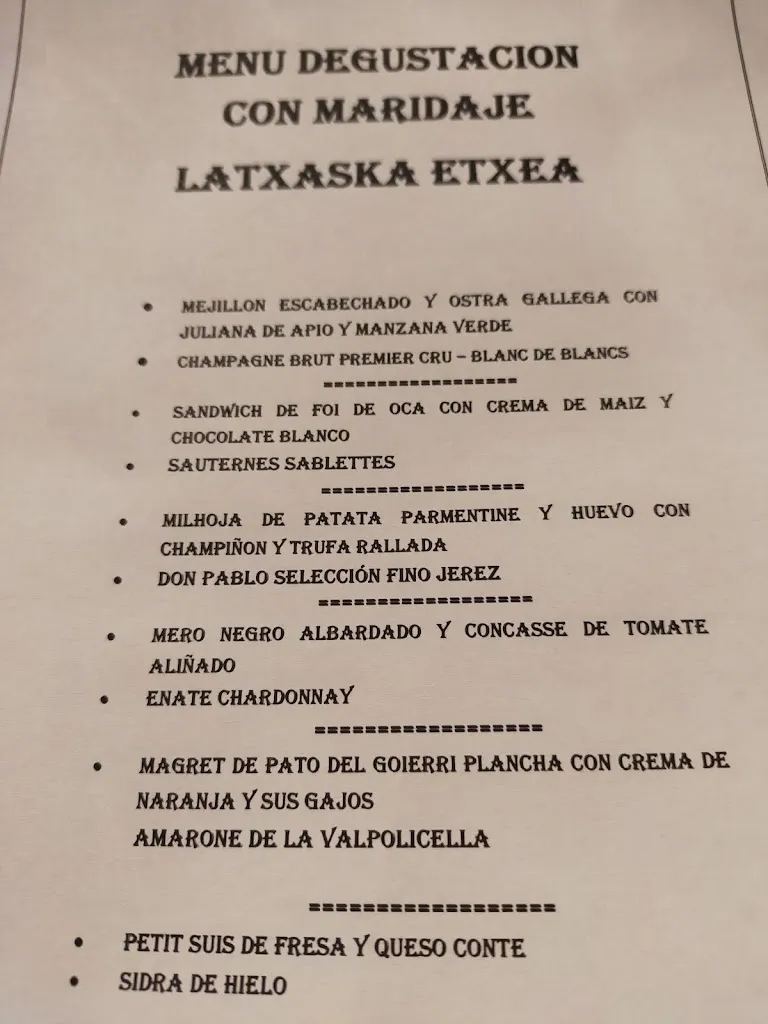 MENU DEGUSTACION
CON MARIDAJE
LATXASKA ETXEA

• MEJILLON ESCABECHADO Y OSTRA GALLEGA CON JULIANA DE APIO Y MANZANA VERDE
• CHAMPAGNE BRUT PREMIER CRU – BLANC DE BLANCS

==================

• SANDWICH DE FOI DE OCA CON CREMA DE MAIZ Y CHOCOLATE BLANCO
• SAUTERNES SABLETTES

==================

• MILHOJA DE PATATA PARMENTINE Y HUEVO CON CHAMPIÑON Y TRUFA RALLADA
• DON PABLO SELECCIÓN FINO JEREZ

==================

• MERO NEGRO ALBARDADO Y CONCASSE DE TOMATE ALIÑADO
• ENATE CHARDONNAY

==================

• MAGRET DE PATO DEL GOIERRI PLANCHA CON CREMA DE NARANJA Y SUS GAJOS
AMARONE DE LA VALPOLICELLA

==================

• PETIT SUIS DE FRESA Y QUESO CONTE
• SIDRA DE HIELO